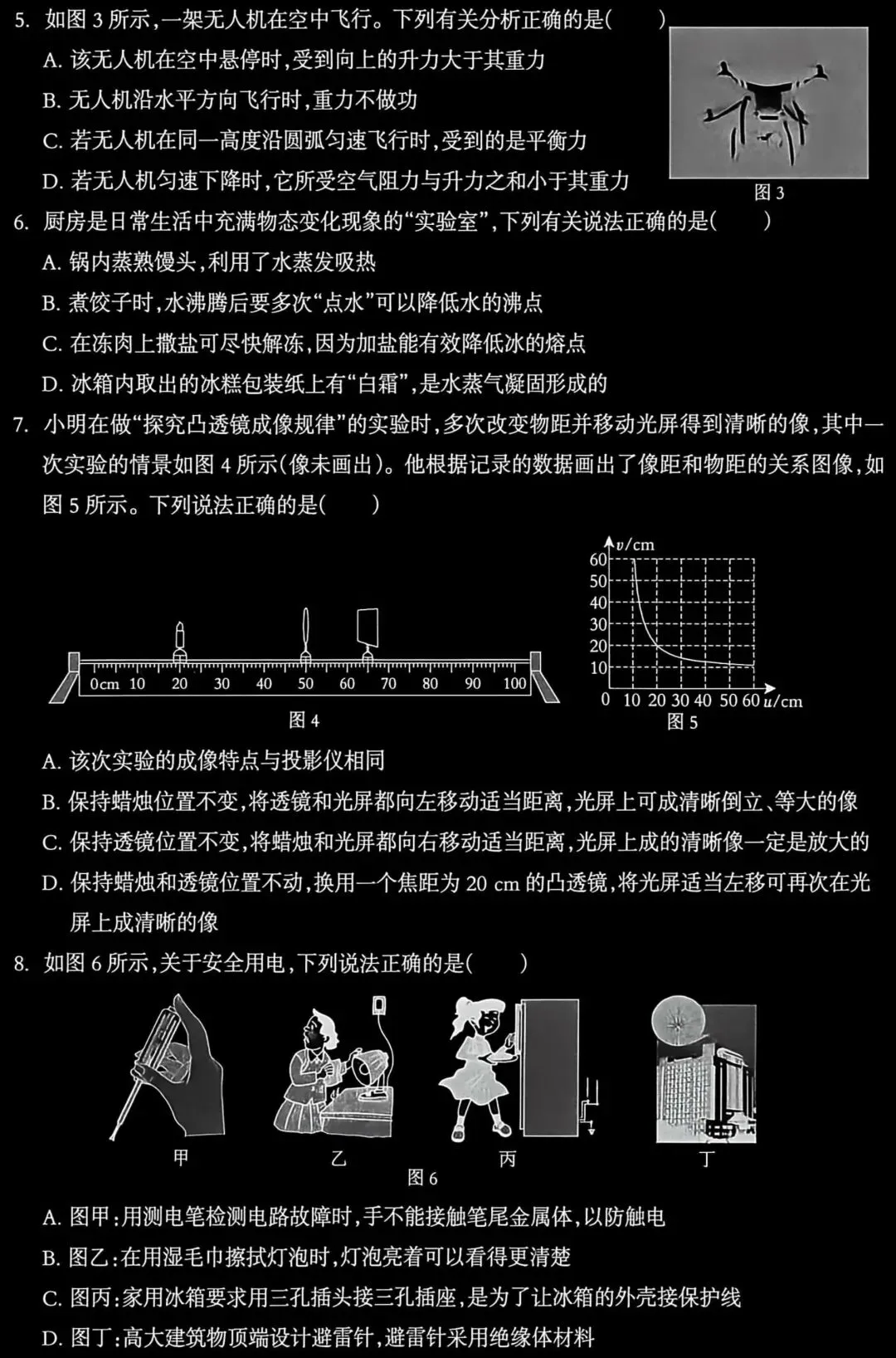 5. 如图 3 所示,一架无人机在空中飞行。下列有关分析正确的是(　　)

A. 该无人机在空中悬停时,受到向上的升力大于其重力

B. 无人机沿水平方向飞行时,重力不做功

C. 若无人机在同一高度沿圆弧匀速飞行时,受到的是平衡力

D. 若无人机匀速下降时,它所受空气阻力与升力之和小于其重力

图 3

6. 厨房是日常生活中充满物态变化现象的“实验室”,下列有关说法正确的是(　　)

A. 锅内蒸熟馒头,利用了水蒸发吸热

B. 煮饺子时,水沸腾后要多次“点水”可以降低水的沸点

C. 在冻肉上撒盐可尽快解冻,因为加盐能有效降低冰的熔点

D. 冰箱内取出的冰糕包装纸上有“白霜”,是水蒸气凝固形成的

7. 小明在做“探究凸透镜成像规律”的实验时,多次改变物距并移动光屏得到清晰的像,其中一次实验的情景如图 4 所示(像未画出)。他根据记录的数据画出了像距和物距的关系图像,如图 5 所示。下列说法正确的是(　　)

0cm 10 20 30 40 50 60 70 80 90 100

图 4

$v$/cm
60
50
40
30
20
10
0 10 20 30 40 50 60 $u$/cm

图 5

A. 该次实验的成像特点与投影仪相同

B. 保持蜡烛位置不变,将透镜和光屏都向左移动适当距离,光屏上可成清晰倒立、等大的像

C. 保持透镜位置不变,将蜡烛和光屏都向右移动适当距离,光屏上成的清晰像一定是放大的

D. 保持蜡烛和透镜位置不动,换用一个焦距为 20 cm 的凸透镜,将光屏适当左移可再次在光屏上成清晰的像

8. 如图 6 所示,关于安全用电,下列说法正确的是(　　)

甲　　乙　　丙　　丁

图 6

A. 图甲:用测电笔检测电路故障时,手不能接触笔尾金属体,以防触电

B. 图乙:在用湿毛巾擦拭灯泡时,灯泡亮着可以看得更清楚

C. 图丙:家用冰箱要求用三孔插头接三孔插座,是为了让冰箱的外壳接保护线

D. 图丁:高大建筑物顶端设计避雷针,避雷针采用绝缘体材料